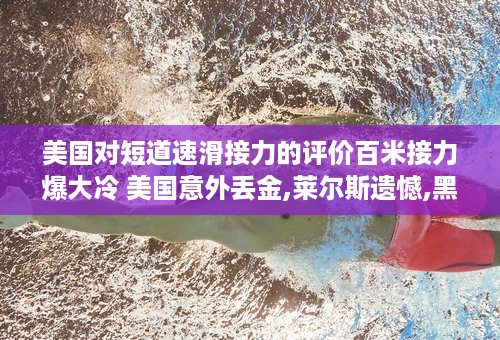 美国对短道速滑接力的评价百米接力爆大冷 美国意外丢金,莱尔斯遗憾,黑